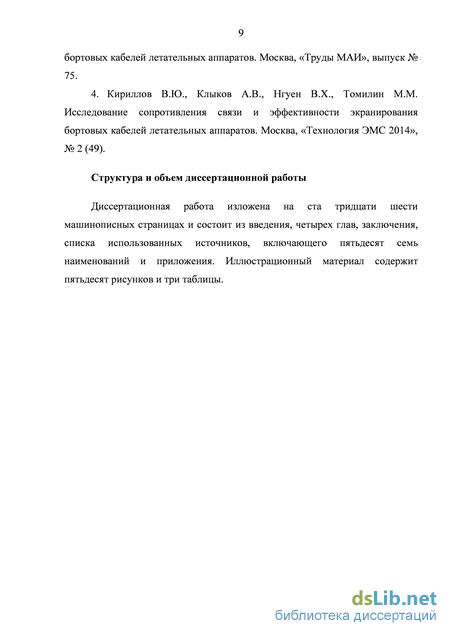 9

бортовых кабелей летательных аппаратов. Москва, «Труды МАИ», выпуск № 75.

4. Кириллов В.Ю., Клыков А.В., Нгуен В.Х., Томилин М.М. Исследование сопротивления связи и эффективности экранирования бортовых кабелей летательных аппаратов. Москва, «Технология ЭМС 2014», № 2 (49).

Структура и объем диссертационной работы

Диссертационная работа изложена на ста тридцати шести машинописных страницах и состоит из введения, четырех глав, заключения, списка использованных источников, включающего пятьдесят семь наименований и приложения. Иллюстрационный материал содержит пятьдесят рисунков и три таблицы.

dsLib.net
библиотека диссертаций